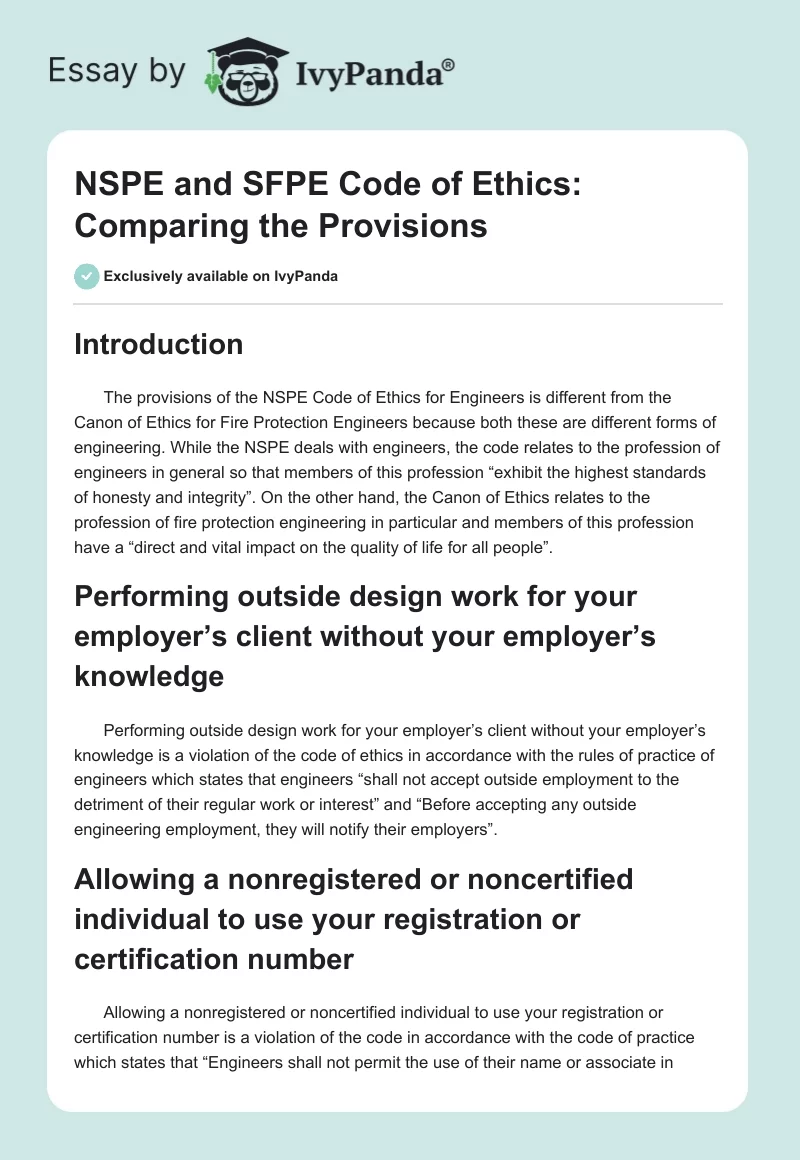 Essay by IvyPanda®

NSPE and SFPE Code of Ethics: Comparing the Provisions

Exclusively available on IvyPanda

Introduction

The provisions of the NSPE Code of Ethics for Engineers is different from the Canon of Ethics for Fire Protection Engineers because both these are different forms of engineering. While the NSPE deals with engineers, the code relates to the profession of engineers in general so that members of this profession “exhibit the highest standards of honesty and integrity”. On the other hand, the Canon of Ethics relates to the profession of fire protection engineering in particular and members of this profession have a “direct and vital impact on the quality of life for all people”.

Performing outside design work for your employer’s client without your employer’s knowledge

Performing outside design work for your employer’s client without your employer’s knowledge is a violation of the code of ethics in accordance with the rules of practice of engineers which states that engineers “shall not accept outside employment to the detriment of their regular work or interest” and “Before accepting any outside engineering employment, they will notify their employers”.

Allowing a nonregistered or noncertified individual to use your registration or certification number

Allowing a nonregistered or noncertified individual to use your registration or certification number is a violation of the code in accordance with the code of practice which states that “Engineers shall not permit the use of their name or associate in